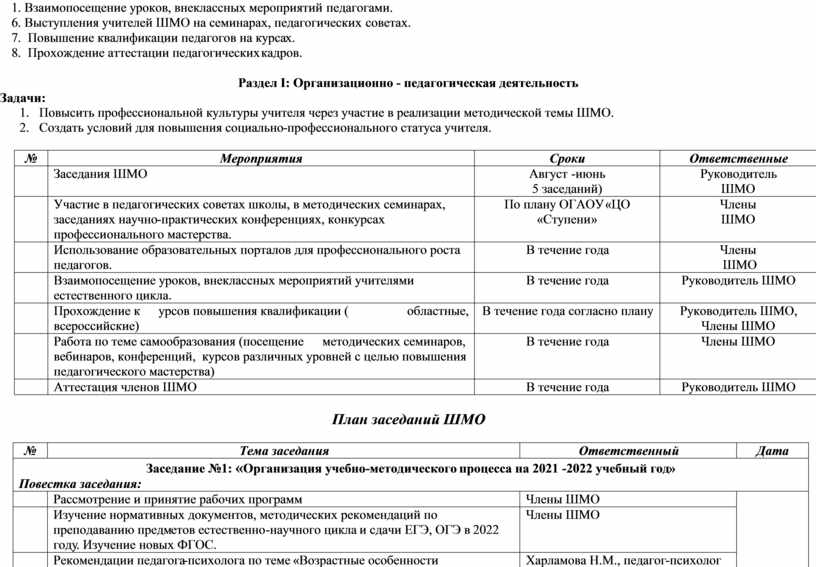 1. Взаимопосещение уроков, внеклассных мероприятий педагогами.
6. Выступления учителей ШМО на семинарах, педагогических советах.
7. Повышение квалификации педагогов на курсах.
8. Прохождение аттестации педагогических кадров.

Раздел I: Организационно - педагогическая деятельность

Задачи:
1. Повысить профессиональной культуры учителя через участие в реализации методической темы ШМО.
2. Создать условий для повышения социально-профессионального статуса учителя.

| № | Мероприятия | Сроки | Ответственные |
|---|---|---|---|
| | Заседания ШМО | Август -июнь 5 заседаний) | Руководитель ШМО |
| | Участие в педагогических советах школы, в методических семинарах, заседаниях научно-практических конференциях, конкурсах профессионального мастерства. | По плану ОГАОУ«ЦО «Ступени» | Члены ШМО |
| | Использование образовательных порталов для профессионального роста педагогов. | В течение года | Члены ШМО |
| | Взаимопосещение уроков, внеклассных мероприятий учителями естественного цикла. | В течение года | Руководитель ШМО |
| | Прохождение к урсов повышения квалификации ( областные, всероссийские) | В течение года согласно плану | Руководитель ШМО, Члены ШМО |
| | Работа по теме самообразования (посещение методических семинаров, вебинаров, конференций, курсов различных уровней с целью повышения педагогического мастерства) | В течение года | Члены ШМО |
| | Аттестация членов ШМО | В течение года | Руководитель ШМО |

План заседаний ШМО

| № | Тема заседания | Ответственный | Дата |
|---|---|---|---|
| Заседание №1: «Организация учебно-методического процесса на 2021 -2022 учебный год» | | | |
| Повестка заседания: | | | |
| | Рассмотрение и принятие рабочих программ | Члены ШМО | |
| | Изучение нормативных документов, методических рекомендаций по преподаванию предметов естественно-научного цикла и сдачи ЕГЭ, ОГЭ в 2022 году. Изучение новых ФГОС. | Члены ШМО | |
| | Рекомендации педагога-психолога по теме «Возрастные особенности | Харламова Н.М., педагог-психолог | |